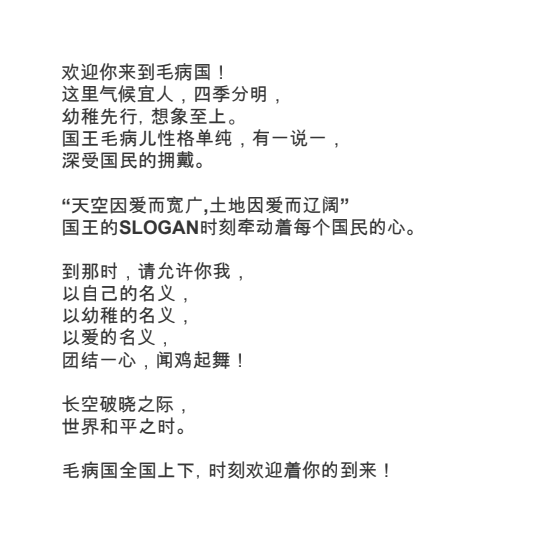 欢迎你来到毛病国！
这里气候宜人，四季分明，
幼稚先行, 想象至上。
国王毛病儿性格单纯，有一说一，
深受国民的拥戴。

“天空因爱而宽广,土地因爱而辽阔”
国王的SLOGAN时刻牵动着每个国民的心。

到那时，请允许你我，
以自己的名义，
以幼稚的名义，
以爱的名义，
团结一心，闻鸡起舞！

长空破晓之际，
世界和平之时。

毛病国全国上下, 时刻欢迎着你的到来！